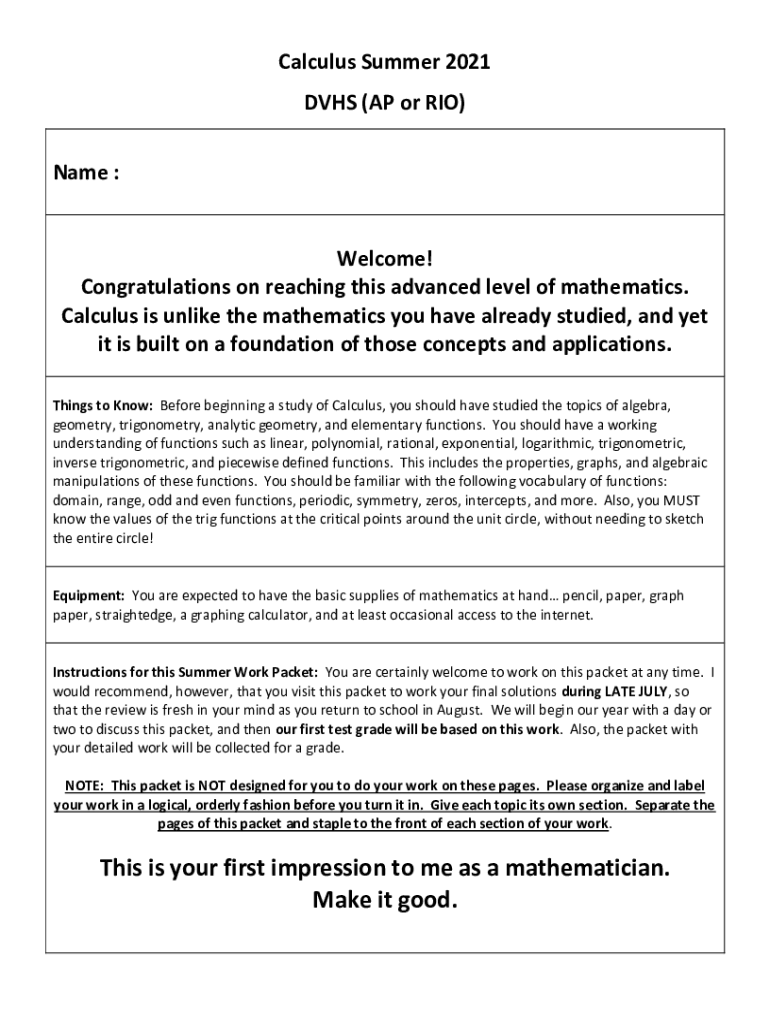 Calculus Summer 2021

DVHS (AP or RIO)

Name :

Welcome!
Congratulations on reaching this advanced level of mathematics. Calculus is unlike the mathematics you have already studied, and yet it is built on a foundation of those concepts and applications.

Things to Know: Before beginning a study of Calculus, you should have studied the topics of algebra, geometry, trigonometry, analytic geometry, and elementary functions. You should have a working understanding of functions such as linear, polynomial, rational, exponential, logarithmic, trigonometric, inverse trigonometric, and piecewise defined functions. This includes the properties, graphs, and algebraic manipulations of these functions. You should be familiar with the following vocabulary of functions: domain, range, odd and even functions, periodic, symmetry, zeros, intercepts, and more. Also, you MUST know the values of the trig functions at the critical points around the unit circle, without needing to sketch the entire circle!

Equipment: You are expected to have the basic supplies of mathematics at hand… pencil, paper, graph paper, straightedge, a graphing calculator, and at least occasional access to the internet.

Instructions for this Summer Work Packet: You are certainly welcome to work on this packet at any time. I would recommend, however, that you visit this packet to work your final solutions during LATE JULY, so that the review is fresh in your mind as you return to school in August. We will begin our year with a day or two to discuss this packet, and then our first test grade will be based on this work. Also, the packet with your detailed work will be collected for a grade.

NOTE: This packet is NOT designed for you to do your work on these pages. Please organize and label your work in a logical, orderly fashion before you turn it in. Give each topic its own section. Separate the pages of this packet and staple to the front of each section of your work.

This is your first impression to me as a mathematician.
Make it good.